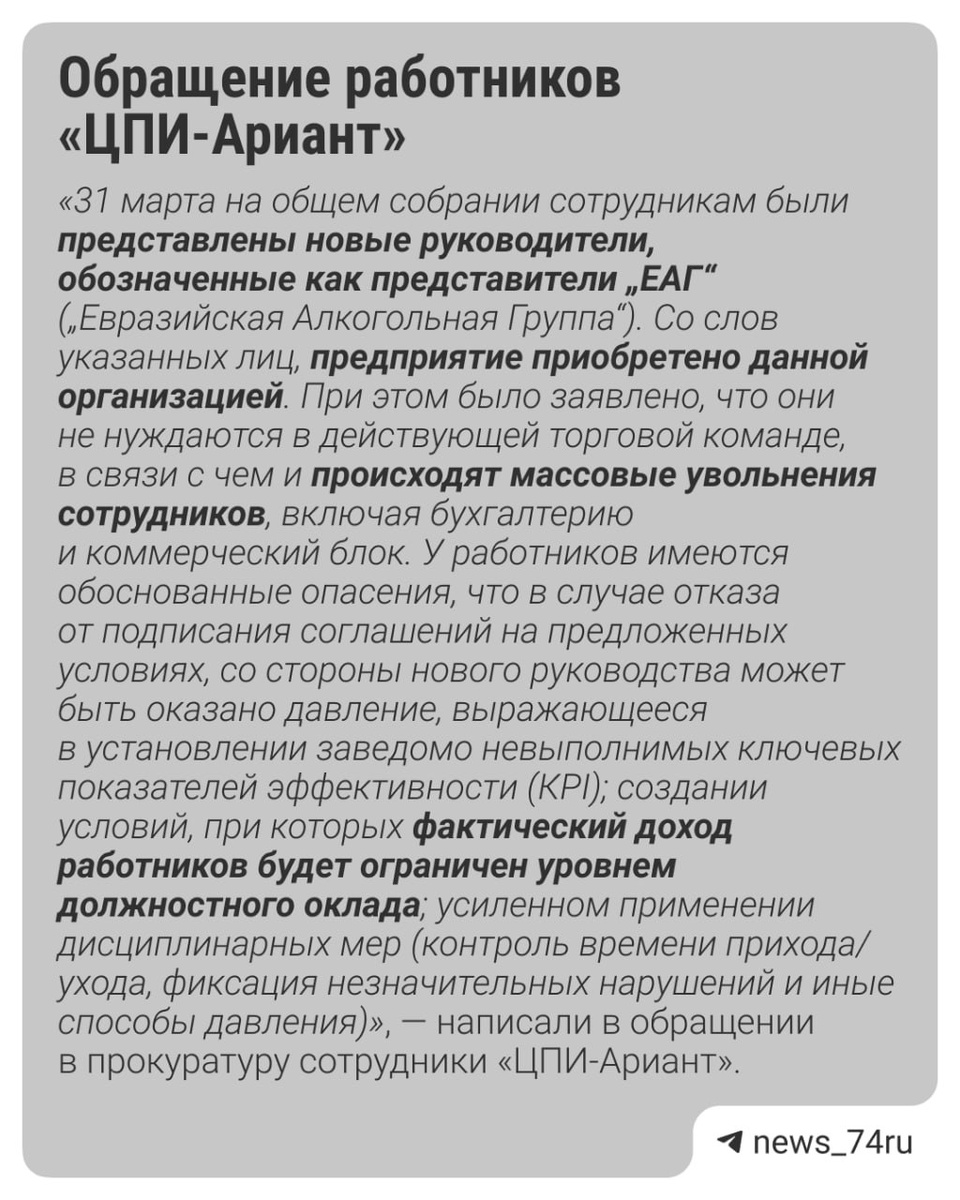 Обращение работников «ЦПИ-Ариант»

«31 марта на общем собрании сотрудникам были представлены новые руководители, обозначенные как представители „ЕАГ“ („Евразийская Алкогольная Группа“). Со слов указанных лиц, предприятие приобретено данной организацией. При этом было заявлено, что они не нуждаются в действующей торговой команде, в связи с чем и происходят массовые увольнения сотрудников, включая бухгалтерию и коммерческий блок. У работников имеются обоснованные опасения, что в случае отказа от подписания соглашений на предложенных условиях, со стороны нового руководства может быть оказано давление, выражающееся в установлении заведомо невыполнимых ключевых показателей эффективности (KPI); создании условий, при которых фактический доход работников будет ограничен уровнем должностного оклада; усиленном применении дисциплинарных мер (контроль времени прихода/ухода, фиксация незначительных нарушений и иные способы давления)», — написали в обращении в прокуратуру сотрудники «ЦПИ-Ариант».

news_74ru